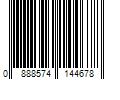 0 888574 144678